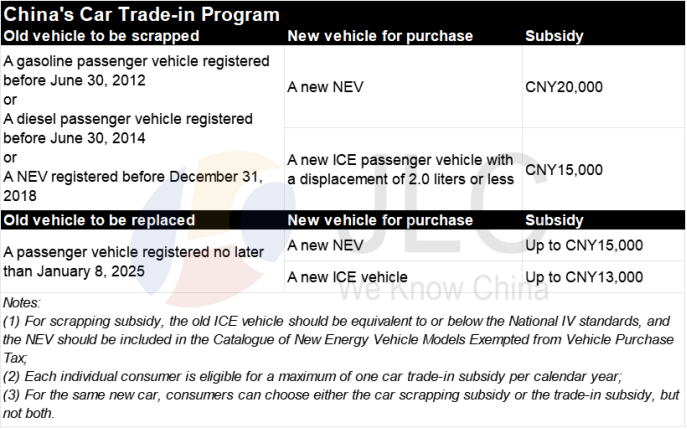 China's Car Trade-in Program

| Old vehicle to be scrapped | New vehicle for purchase | Subsidy |
|---|---|---|
| A gasoline passenger vehicle registered before June 30, 2012 or A diesel passenger vehicle registered before June 30, 2014 or A NEV registered before December 31, 2018 | A new NEV | CNY20,000 |
| | A new ICE passenger vehicle with a displacement of 2.0 liters or less | CNY15,000 |
| **Old vehicle to be replaced** | **New vehicle for purchase** | **Subsidy** |
| A passenger vehicle registered no later than January 8, 2025 | A new NEV | Up to CNY15,000 |
| | A new ICE vehicle | Up to CNY13,000 |

JLC
We Know China

Notes:
(1) For scrapping subsidy, the old ICE vehicle should be equivalent to or below the National IV standards, and the NEV should be included in the Catalogue of New Energy Vehicle Models Exempted from Vehicle Purchase Tax;
(2) Each individual consumer is eligible for a maximum of one car trade-in subsidy per calendar year;
(3) For the same new car, consumers can choose either the car scrapping subsidy or the trade-in subsidy, but not both.